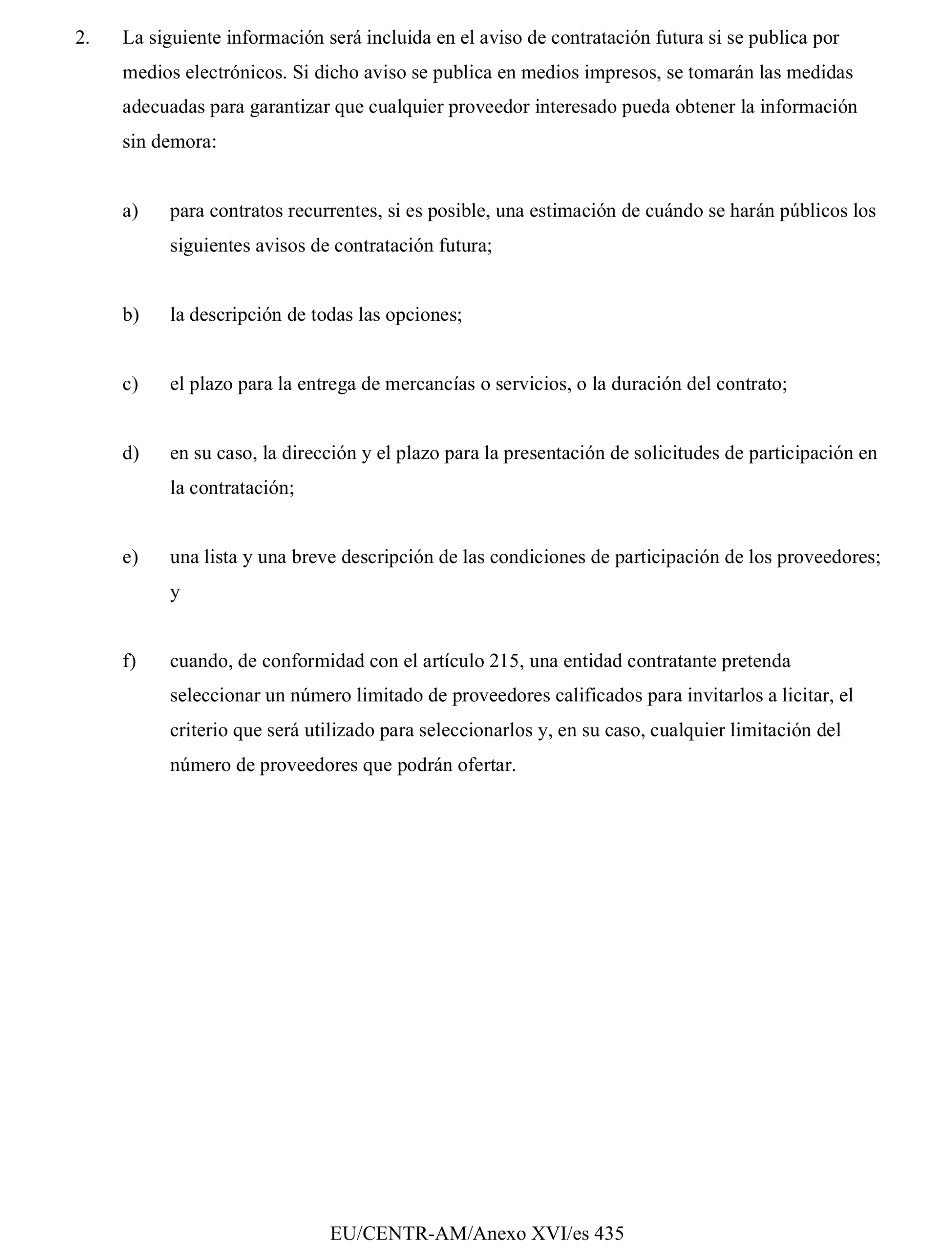 2. La siguiente información será incluida en el aviso de contratación futura si se publica por medios electrónicos. Si dicho aviso se publica en medios impresos, se tomarán las medidas adecuadas para garantizar que cualquier proveedor interesado pueda obtener la información sin demora:

a) para contratos recurrentes, si es posible, una estimación de cuándo se harán públicos los siguientes avisos de contratación futura;

b) la descripción de todas las opciones;

c) el plazo para la entrega de mercancías o servicios, o la duración del contrato;

d) en su caso, la dirección y el plazo para la presentación de solicitudes de participación en la contratación;

e) una lista y una breve descripción de las condiciones de participación de los proveedores; y

f) cuando, de conformidad con el artículo 215, una entidad contratante pretenda seleccionar un número limitado de proveedores calificados para invitarlos a licitar, el criterio que será utilizado para seleccionarlos y, en su caso, cualquier limitación del número de proveedores que podrán ofertar.

EU/CENTR-AM/Anexo XVI/es 435